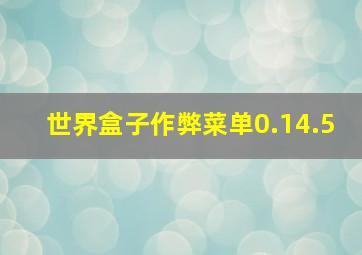 世界盒子作弊菜单0.14.5